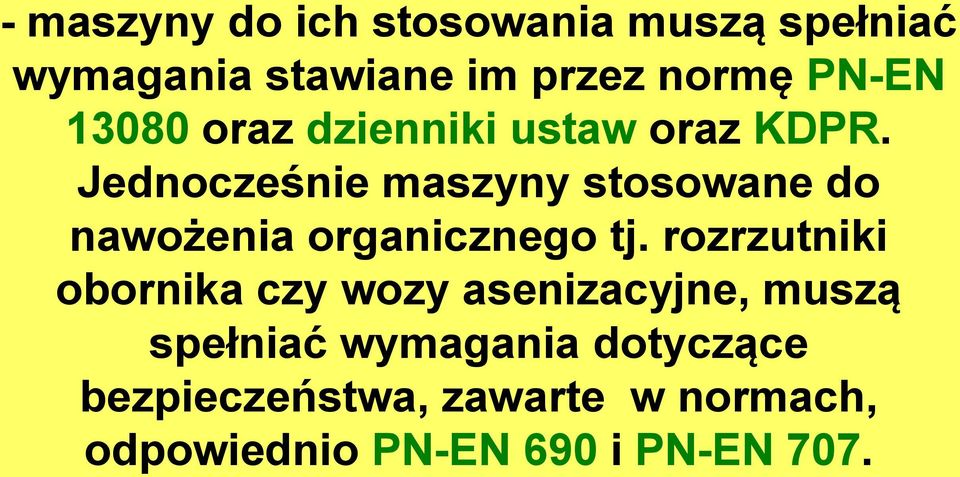 - maszyny do ich stosowania muszą spełniać wymagania stawiane im przez normę PN-EN 13080 oraz dzienniki ustaw oraz KDPR. Jednocześnie maszyny stosowane do nawożenia organicznego tj. rozrzutniki obornika czy wozy asenizacyjne, muszą spełniać wymagania dotyczące bezpieczeństwa, zawarte w normach, odpowiednio PN-EN 690 i PN-EN 707.